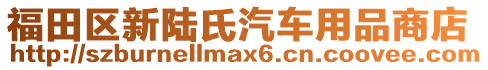 福田区新陆氏汽车用品商店
http://szburnellmax6.cn.coovee.com